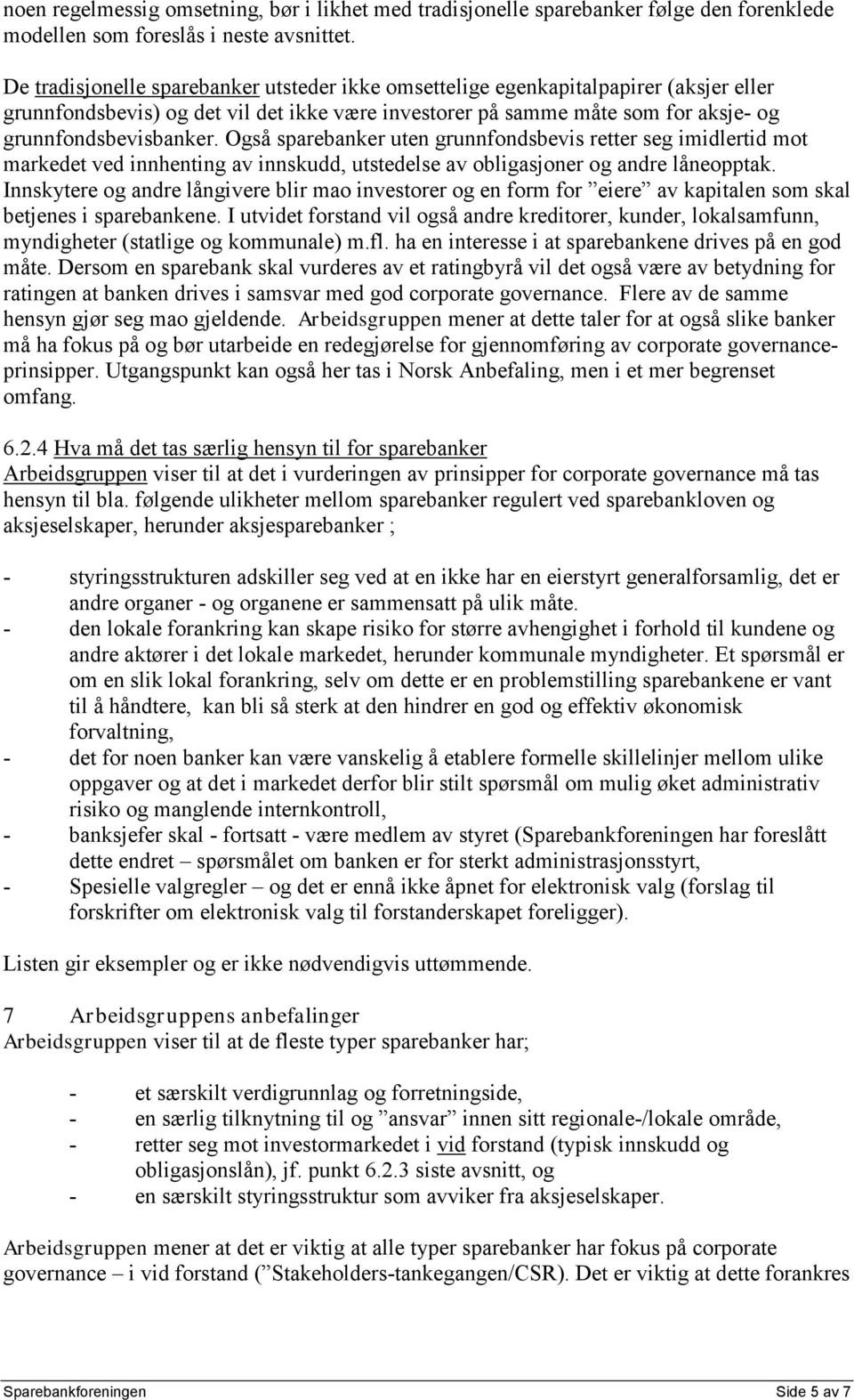 noen regelmessig omsetning, bør i likhet med tradisjonelle sparebanker følge den forenklede modellen som foreslås i neste avsnittet.

De tradisjonelle sparebanker utsteder ikke omsettelige egenkapitalpapirer (aksjer eller grunnfondsbevis) og det vil det ikke være investorer på samme måte som for aksje- og grunnfondsbevisbanker. Også sparebanker uten grunnfondsbevis retter seg imidlertid mot markedet ved innhenting av innskudd, utstedelse av obligasjoner og andre låneopptak. Innskytere og andre långivere blir mao investorer og en form for ”eiere” av kapitalen som skal betjenes i sparebankene. I utvidet forstand vil også andre kreditorer, kunder, lokalsamfunn, myndigheter (statlige og kommunale) m.fl. ha en interesse i at sparebankene drives på en god måte. Dersom en sparebank skal vurderes av et ratingbyrå vil det også være av betydning for ratingen at banken drives i samsvar med god corporate governance. Flere av de samme hensyn gjør seg mao gjeldende. Arbeidsgruppen mener at dette taler for at også slike banker må ha fokus på og bør utarbeide en redegjørelse for gjennomføring av corporate governance-prinsipper. Utgangspunkt kan også her tas i Norsk Anbefaling, men i et mer begrenset omfang.

6.2.4 Hva må det tas særlig hensyn til for sparebanker
Arbeidsgruppen viser til at det i vurderingen av prinsipper for corporate governance må tas hensyn til bla. følgende ulikheter mellom sparebanker regulert ved sparebankloven og aksjeselskaper, herunder aksjesparebanker ;

- styringsstrukturen adskiller seg ved at en ikke har en eierstyrt generalforsamlig, det er andre organer - og organene er sammensatt på ulik måte.
- den lokale forankring kan skape risiko for større avhengighet i forhold til kundene og andre aktører i det lokale markedet, herunder kommunale myndigheter. Et spørsmål er om en slik lokal forankring, selv om dette er en problemstilling sparebankene er vant til å håndtere, kan bli så sterk at den hindrer en god og effektiv økonomisk forvaltning,
- det for noen banker kan være vanskelig å etablere formelle skillelinjer mellom ulike oppgaver og at det i markedet derfor blir stilt spørsmål om mulig øket administrativ risiko og manglende internkontroll,
- banksjefer skal - fortsatt - være medlem av styret (Sparebankforeningen har foreslått dette endret – spørsmålet om banken er for sterkt administrasjonsstyrt,
- Spesielle valgregler – og det er ennå ikke åpnet for elektronisk valg (forslag til forskrifter om elektronisk valg til forstanderskapet foreligger).

Listen gir eksempler og er ikke nødvendigvis uttømmende.

7 Arbeidsgruppens anbefalinger
Arbeidsgruppen viser til at de fleste typer sparebanker har;

- et særskilt verdigrunnlag og forretningside,
- en særlig tilknytning til og ”ansvar” innen sitt regionale-/lokale område,
- retter seg mot investormarkedet i vid forstand (typisk innskudd og obligasjonslån), jf. punkt 6.2.3 siste avsnitt, og
- en særskilt styringsstruktur som avviker fra aksjeselskaper.

Arbeidsgruppen mener at det er viktig at alle typer sparebanker har fokus på corporate governance – i vid forstand (”Stakeholders-tankegangen/CSR). Det er viktig at dette forankres

Sparebankforeningen Side 5 av 7